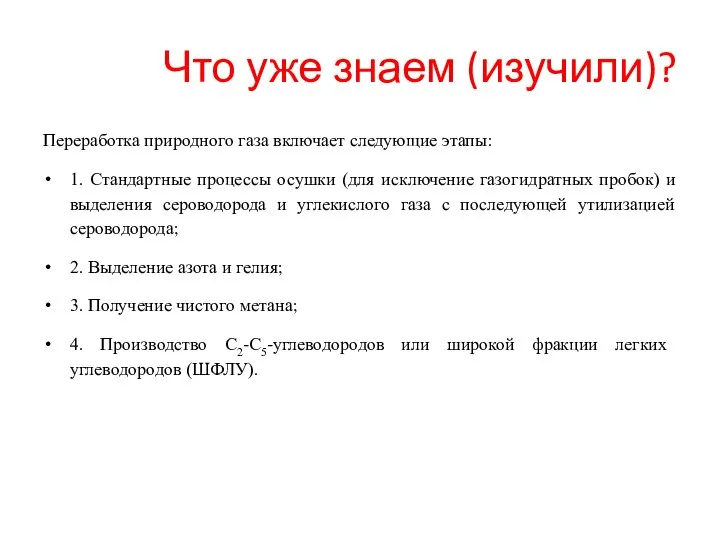 Что уже знаем (изучили)?

Переработка природного газа включает следующие этапы:

• 1. Стандартные процессы осушки (для исключение газогидратных пробок) и выделения сероводорода и углекислого газа с последующей утилизацией сероводорода;

• 2. Выделение азота и гелия;

• 3. Получение чистого метана;

• 4. Производство $C_2$-$C_5$-углеводородов или широкой фракции легких углеводородов (ШФЛУ).